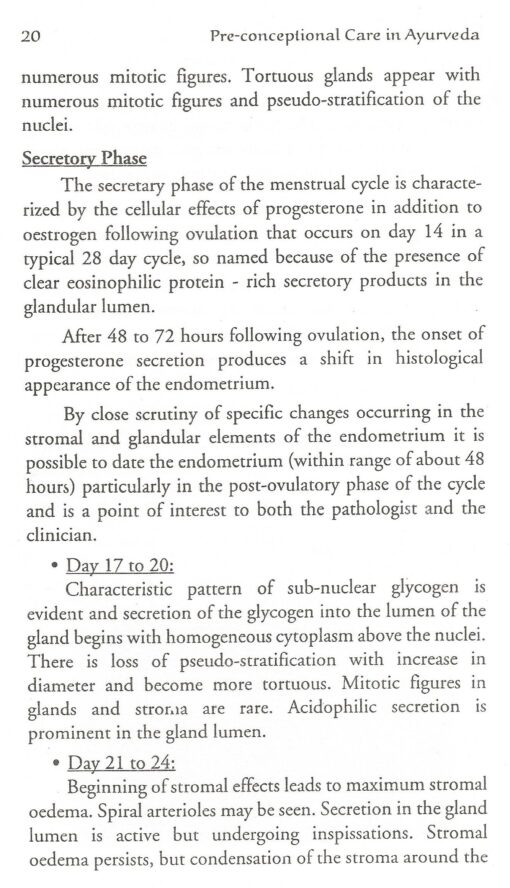 20 Pre-conceptional Care in Ayurveda

numerous mitotic figures. Tortuous glands appear with numerous mitotic figures and pseudo-stratification of the nuclei.

Secretory Phase

The secretary phase of the menstrual cycle is characterized by the cellular effects of progesterone in addition to oestrogen following ovulation that occurs on day 14 in a typical 28 day cycle, so named because of the presence of clear eosinophilic protein - rich secretory products in the glandular lumen.

After 48 to 72 hours following ovulation, the onset of progesterone secretion produces a shift in histological appearance of the endometrium.

By close scrutiny of specific changes occurring in the stromal and glandular elements of the endometrium it is possible to date the endometrium (within range of about 48 hours) particularly in the post-ovulatory phase of the cycle and is a point of interest to both the pathologist and the clinician.

• Day 17 to 20:

Characteristic pattern of sub-nuclear glycogen is evident and secretion of the glycogen into the lumen of the gland begins with homogeneous cytoplasm above the nuclei. There is loss of pseudo-stratification with increase in diameter and become more tortuous. Mitotic figures in glands and stroma are rare. Acidophilic secretion is prominent in the gland lumen.

• Day 21 to 24:

Beginning of stromal effects leads to maximum stromal oedema. Spiral arterioles may be seen. Secretion in the gland lumen is active but undergoing inspissations. Stromal oedema persists, but condensation of the stroma around the